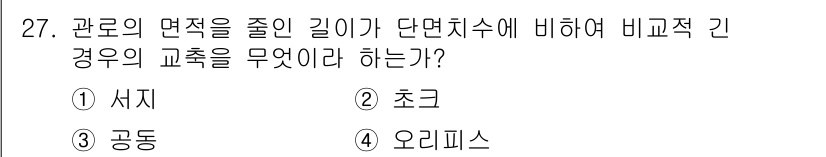 27. 관로의 면적을 줄인 길이가 단면치수에 비하여 비교적 긴 경우의 교축을 무엇이라 하는가?

① 서지 ② 초크

③ 공동 ④ 오리피스